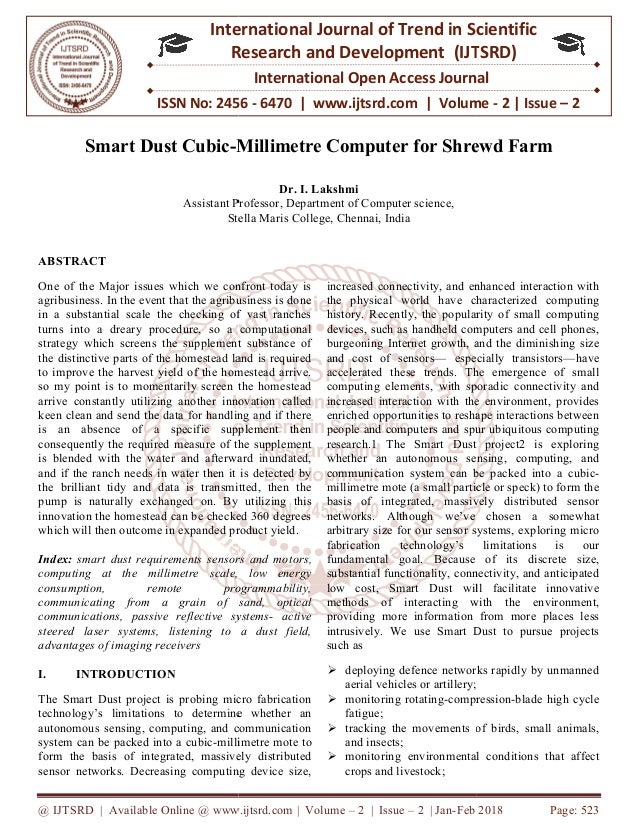 International Journal of Trend in Scientific Research and Development (IJTSRD)

International Open Access Journal

ISSN No: 2456 - 6470 | www.ijtsrd.com | Volume - 2 | Issue – 2

Smart Dust Cubic-Millimetre Computer for Shrewd Farm

Dr. I. Lakshmi
Assistant Professor, Department of Computer science,
Stella Maris College, Chennai, India

ABSTRACT

One of the Major issues which we confront today is agribusiness. In the event that the agribusiness is done in a substantial scale the checking of vast ranches turns into a dreary procedure, so a computational strategy which screens the supplement substance of the distinctive parts of the homestead land is required to improve the harvest yield of the homestead arrive. so my point is to momentarily screen the homestead arrive constantly utilizing another innovation called keen clean and send the data for handling and if there is an absence of a specific supplement then consequently the required measure of the supplement is blended with the water and afterward inundated, and if the ranch needs in water then it is detected by the brilliant tidy and data is transmitted, then the pump is naturally exchanged on. By utilizing this innovation the homestead can be checked 360 degrees which will then outcome in expanded product yield.

Index: smart dust requirements sensors and motors, computing at the millimetre scale, low energy consumption, remote programmability, communicating from a grain of sand, optical communications, passive reflective systems- active steered laser systems, listening to a dust field, advantages of imaging receivers

I. INTRODUCTION

The Smart Dust project is probing micro fabrication technology's limitations to determine whether an autonomous sensing, computing, and communication system can be packed into a cubic-millimetre mote to form the basis of integrated, massively distributed sensor networks. Decreasing computing device size, increased connectivity, and enhanced interaction with the physical world have characterized computing history. Recently, the popularity of small computing devices, such as handheld computers and cell phones, burgeoning Internet growth, and the diminishing size and cost of sensors— especially transistors—have accelerated these trends. The emergence of small computing elements, with sporadic connectivity and increased interaction with the environment, provides enriched opportunities to reshape interactions between people and computers and spur ubiquitous computing research.1 The Smart Dust project2 is exploring whether an autonomous sensing, computing, and communication system can be packed into a cubic-millimetre mote (a small particle or speck) to form the basis of integrated, massively distributed sensor networks. Although we've chosen a somewhat arbitrary size for our sensor systems, exploring micro fabrication technology's limitations is our fundamental goal. Because of its discrete size, substantial functionality, connectivity, and anticipated low cost, Smart Dust will facilitate innovative methods of interacting with the environment, providing more information from more places less intrusively. We use Smart Dust to pursue projects such as

➢ deploying defence networks rapidly by unmanned aerial vehicles or artillery;
➢ monitoring rotating-compression-blade high cycle fatigue;
➢ tracking the movements of birds, small animals, and insects;
➢ monitoring environmental conditions that affect crops and livestock;

@ IJTSRD | Available Online @ www.ijtsrd.com | Volume – 2 | Issue – 2 | Jan-Feb 2018 Page: 523